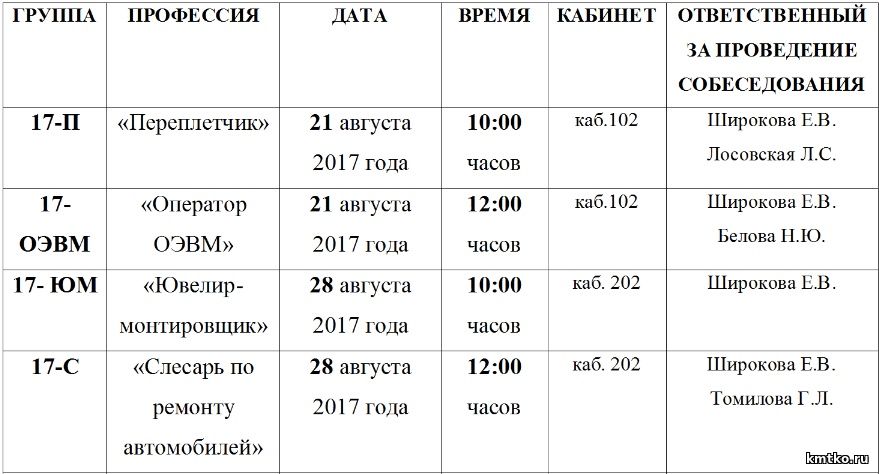 | ГРУППА | ПРОФЕССИЯ | ДАТА | ВРЕМЯ | КАБИНЕТ | ОТВЕТСТВЕННЫЙ ЗА ПРОВЕДЕНИЕ СОБЕСЕДОВАНИЯ |
|---|---|---|---|---|---|
| 17-П | «Переплетчик» | 21 августа 2017 года | 10:00 часов | каб.102 | Широкова Е.В. Лосовская Л.С. |
| 17-ОЭВМ | «Оператор ОЭВМ» | 21 августа 2017 года | 12:00 часов | каб.102 | Широкова Е.В. Белова Н.Ю. |
| 17- ЮМ | «Ювелир-монтировщик» | 28 августа 2017 года | 10:00 часов | каб. 202 | Широкова Е.В. |
| 17-С | «Слесарь по ремонту автомобилей» | 28 августа 2017 года | 12:00 часов | каб. 202 | Широкова Е.В. Томилова Г.Л. |

kmtko.ru